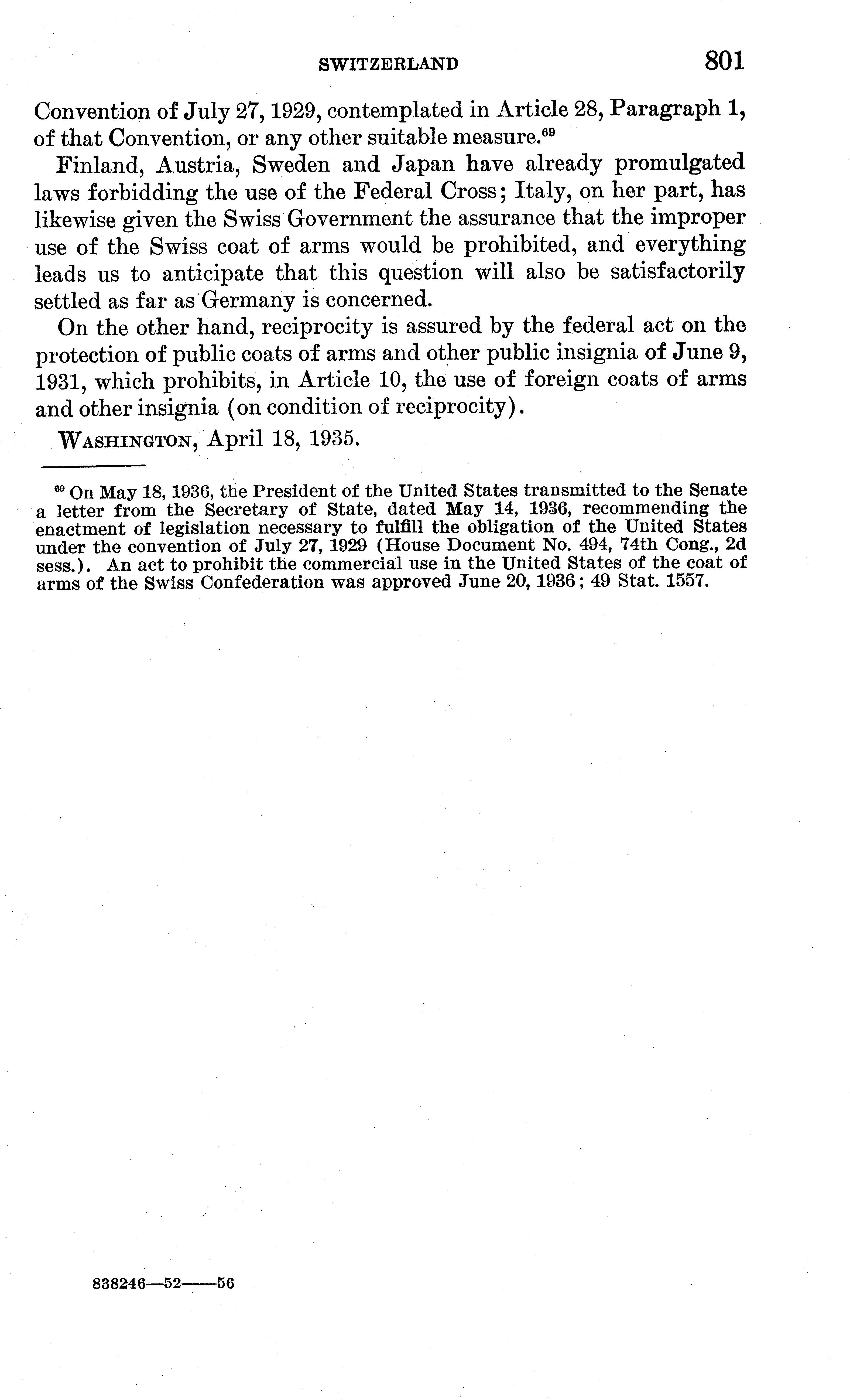 SWITZERLAND 801

Convention of July 27, 1929, contemplated in Article 28, Paragraph 1, of that Convention, or any other suitable measure.$^{69}$

Finland, Austria, Sweden and Japan have already promulgated laws forbidding the use of the Federal Cross; Italy, on her part, has likewise given the Swiss Government the assurance that the improper use of the Swiss coat of arms would be prohibited, and everything leads us to anticipate that this question will also be satisfactorily settled as far as Germany is concerned.

On the other hand, reciprocity is assured by the federal act on the protection of public coats of arms and other public insignia of June 9, 1931, which prohibits, in Article 10, the use of foreign coats of arms and other insignia (on condition of reciprocity).

WASHINGTON, April 18, 1935.

$^{69}$ On May 18, 1936, the President of the United States transmitted to the Senate a letter from the Secretary of State, dated May 14, 1936, recommending the enactment of legislation necessary to fulfill the obligation of the United States under the convention of July 27, 1929 (House Document No. 494, 74th Cong., 2d sess.). An act to prohibit the commercial use in the United States of the coat of arms of the Swiss Confederation was approved June 20, 1936; 49 Stat. 1557.

838246—52——56